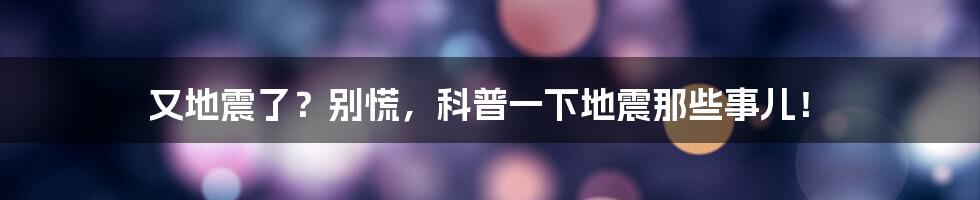 又地震了？别慌，科普一下地震那些事儿！